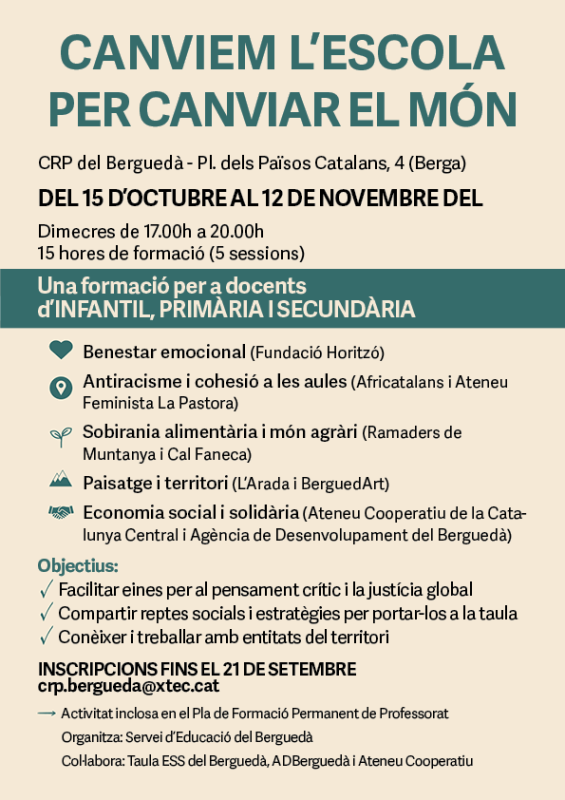 CANVIEM L'ESCOLA PER CANVIAR EL MÓN

CRP del Berguedà - Pl. dels Països Catalans, 4 (Berga)

DEL 15 D'OCTUBRE AL 12 DE NOVEMBRE DEL

Dimecres de 17.00h a 20.00h
15 hores de formació (5 sessions)

Una formació per a docents d'INFANTIL, PRIMÀRIA I SECUNDÀRIA

Benestar emocional (Fundació Horitzó)

Antiracisme i cohesió a les aules (Africatalans i Ateneu Feminista La Pastora)

Sobirania alimentària i món agràri (Ramaders de Muntanya i Cal Faneca)

Paisatge i territori (L'Arada i BerguedArt)

Economia social i solidària (Ateneu Cooperatiu de la Catalunya Central i Agència de Desenvolupament del Berguedà)

Objectius:
✓ Facilitar eines per al pensament crític i la justícia global
✓ Compartir reptes socials i estratègies per portar-los a la taula
✓ Conèixer i treballar amb entitats del territori

INSCRIPCIONS FINS EL 21 DE SETEMBRE
crp.bergueda@xtec.cat

→ Activitat inclosa en el Pla de Formació Permanent de Professorat
Organitza: Servei d'Educació del Berguedà
Col·labora: Taula ESS del Berguedà, ADBerguedà i Ateneu Cooperatiu